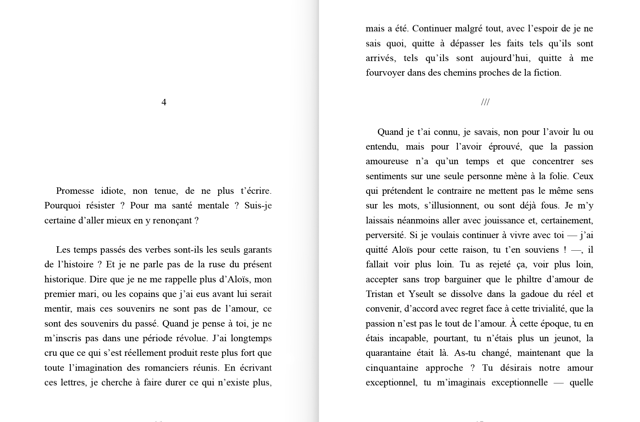 4

Promesse idiote, non tenue, de ne plus t'écrire. Pourquoi résister ? Pour ma santé mentale ? Suis-je certaine d'aller mieux en y renonçant ?

Les temps passés des verbes sont-ils les seuls garants de l'histoire ? Et je ne parle pas de la ruse du présent historique. Dire que je ne me rappelle plus d'Aloïs, mon premier mari, ou les copains que j'ai eus avant lui serait mentir, mais ces souvenirs ne sont pas de l'amour, ce sont des souvenirs du passé. Quand je pense à toi, je ne m'inscris pas dans une période révolue. J'ai longtemps cru que ce qui s'est réellement produit reste plus fort que toute l'imagination des romanciers réunis. En écrivant ces lettres, je cherche à faire durer ce qui n'existe plus,

mais a été. Continuer malgré tout, avec l'espoir de je ne sais quoi, quitte à dépasser les faits tels qu'ils sont arrivés, tels qu'ils sont aujourd'hui, quitte à me fourvoyer dans des chemins proches de la fiction.

///

Quand je t'ai connu, je savais, non pour l'avoir lu ou entendu, mais pour l'avoir éprouvé, que la passion amoureuse n'a qu'un temps et que concentrer ses sentiments sur une seule personne mène à la folie. Ceux qui prétendent le contraire ne mettent pas le même sens sur les mots, s'illusionnent, ou sont déjà fous. Je m'y laissais néanmoins aller avec jouissance et, certainement, perversité. Si je voulais continuer à vivre avec toi — j'ai quitté Aloïs pour cette raison, tu t'en souviens ! —, il fallait voir plus loin. Tu as rejeté ça, voir plus loin, accepter sans trop barguiner que le philtre d'amour de Tristan et Yseult se dissolve dans la gadoue du réel et convenir, d'accord avec regret face à cette trivialité, que la passion n'est pas le tout de l'amour. À cette époque, tu en étais incapable, pourtant, tu n'étais plus un jeunot, la quarantaine était là. As-tu changé, maintenant que la cinquantaine approche ? Tu désirais notre amour exceptionnel, tu m'imaginais exceptionnelle — quelle